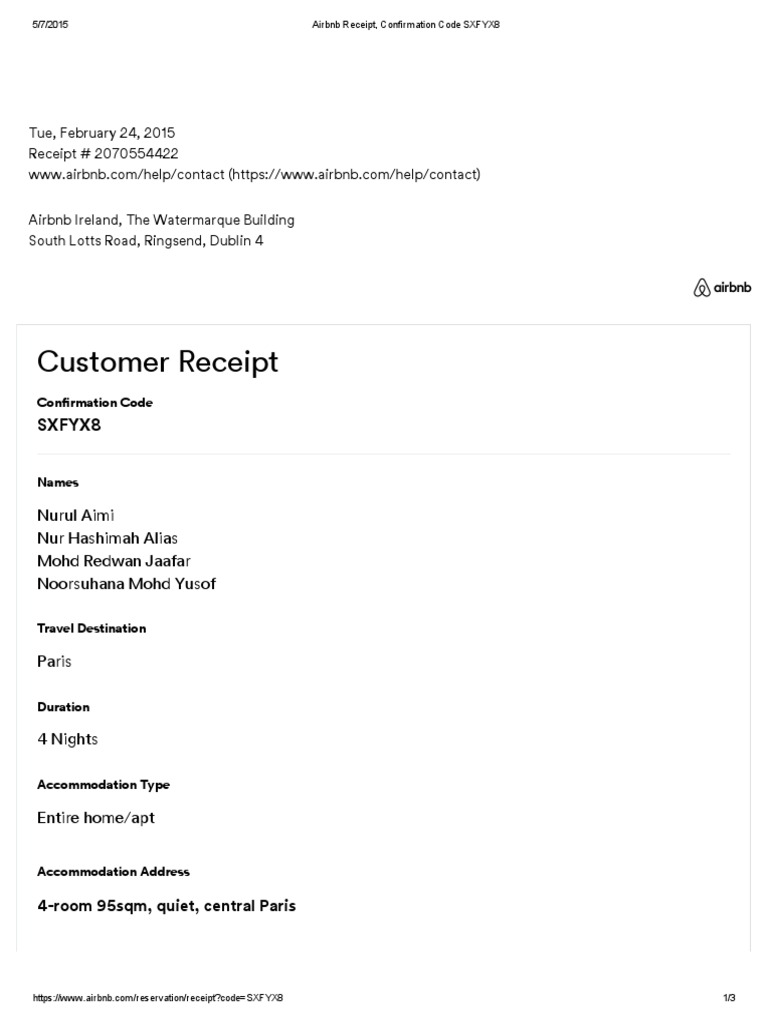 5/7/2015

Airbnb Receipt, Confirmation Code SXFYX8

Tue, February 24, 2015
Receipt # 2070554422
www.airbnb.com/help/contact (https://www.airbnb.com/help/contact)

Airbnb Ireland, The Watermarque Building
South Lotts Road, Ringsend, Dublin 4

airbnb

Customer Receipt

Confirmation Code
SXFYX8

Names

Nurul Aimi
Nur Hashimah Alias
Mohd Redwan Jaafar
Noorsuhana Mohd Yusof

Travel Destination

Paris

Duration

4 Nights

Accommodation Type

Entire home/apt

Accommodation Address

4-room 95sqm, quiet, central Paris

https://www.airbnb.com/reservation/receipt?code=SXFYX8

1/3